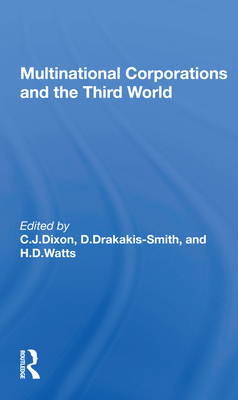 Multinational Corporations and the Third World

Edited by
C.J.Dixon, D.Drakakis-Smith, and H.D.Watts

ROUTLEDGE